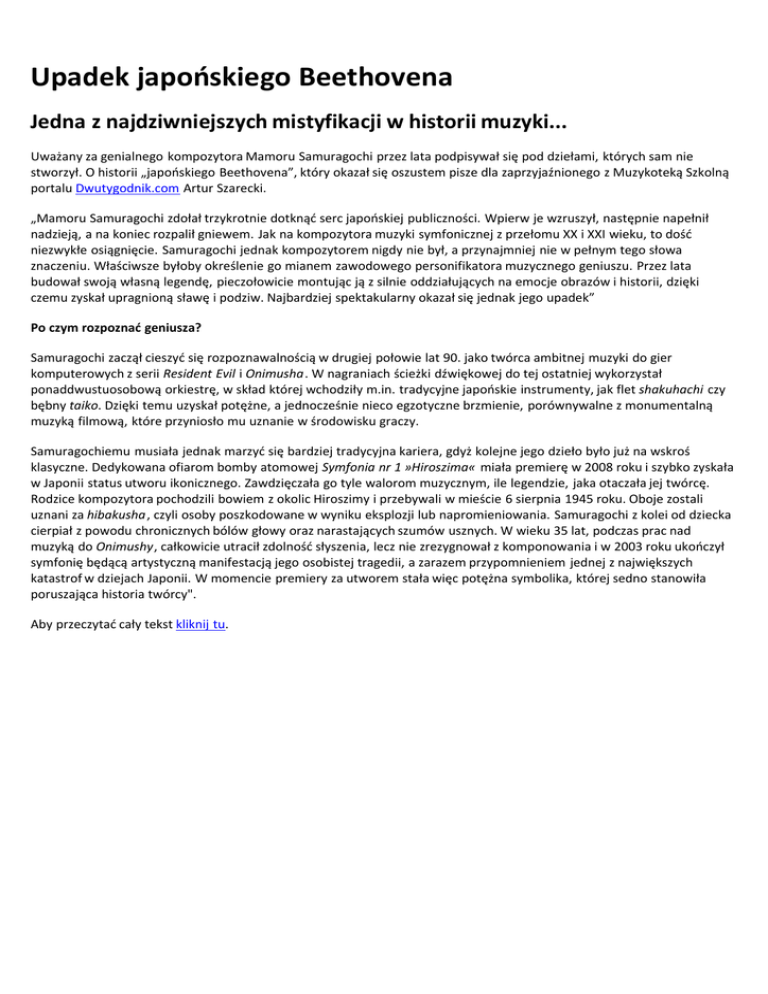 Upadek japońskiego Beethovena

Jedna z najdziwniejszych mistyfikacji w historii muzyki...

Uważany za genialnego kompozytora Mamoru Samuragochi przez lata podpisywał się pod dziełami, których sam nie stworzył. O historii „japońskiego Beethovena", który okazał się oszustem pisze dla zaprzyjaźnionego z Muzykoteką Szkolną portalu Dwutygodnik.com Artur Szarecki.

„Mamoru Samuragochi zdołał trzykrotnie dotknąć serc japońskiej publiczności. Wpierw je wzruszył, następnie napełnił nadzieją, a na koniec rozpalił gniewem. Jak na kompozytora muzyki symfonicznej z przełomu XX i XXI wieku, to dość niezwykłe osiągnięcie. Samuragochi jednak kompozytorem nigdy nie był, a przynajmniej nie w pełnym tego słowa znaczeniu. Właściwsze byłoby określenie go mianem zawodowego personifikatora muzycznego geniuszu. Przez lata budował swoją własną legendę, pieczołowicie montując ją z silnie oddziałujących na emocje obrazów i historii, dzięki czemu zyskał upragnioną sławę i podziw. Najbardziej spektakularny okazał się jednak jego upadek"

Po czym rozpoznać geniusza?

Samuragochi zaczął cieszyć się rozpoznawalnością w drugiej połowie lat 90. jako twórca ambitnej muzyki do gier komputerowych z serii Resident Evil i Onimusha. W nagraniach ścieżki dźwiękowej do tej ostatniej wykorzystał ponaddwustuosobową orkiestrę, w skład której wchodziły m.in. tradycyjne japońskie instrumenty, jak flet shakuhachi czy bębny taiko. Dzięki temu uzyskał potężne, a jednocześnie nieco egzotyczne brzmienie, porównywalne z monumentalną muzyką filmową, które przyniosło mu uznanie w środowisku graczy.

Samuragochiemu musiała jednak marzyć się bardziej tradycyjna kariera, gdyż kolejne jego dzieło było już na wskroś klasyczne. Dedykowana ofiarom bomby atomowej Symfonia nr 1 »Hiroszima« miała premierę w 2008 roku i szybko zyskała w Japonii status utworu ikonicznego. Zawdzięczała go tyle walorom muzycznym, ile legendzie, jaka otaczała jej twórcę. Rodzice kompozytora pochodzili bowiem z okolic Hiroszimy i przebywali w mieście 6 sierpnia 1945 roku. Oboje zostali uznani za hibakusha, czyli osoby poszkodowane w wyniku eksplozji lub napromieniowania. Samuragochi z kolei od dziecka cierpiał z powodu chronicznych bólów głowy oraz narastających szumów usznych. W wieku 35 lat, podczas prac nad muzyką do Onimushy, całkowicie utracił zdolność słyszenia, lecz nie zrezygnował z komponowania i w 2003 roku ukończył symfonię będącą artystyczną manifestacją jego osobistej tragedii, a zarazem przypomnieniem jednej z największych katastrof w dziejach Japonii. W momencie premiery za utworem stała więc potężna symbolika, której sedno stanowiła poruszająca historia twórcy".

Aby przeczytać cały tekst kliknij tu.